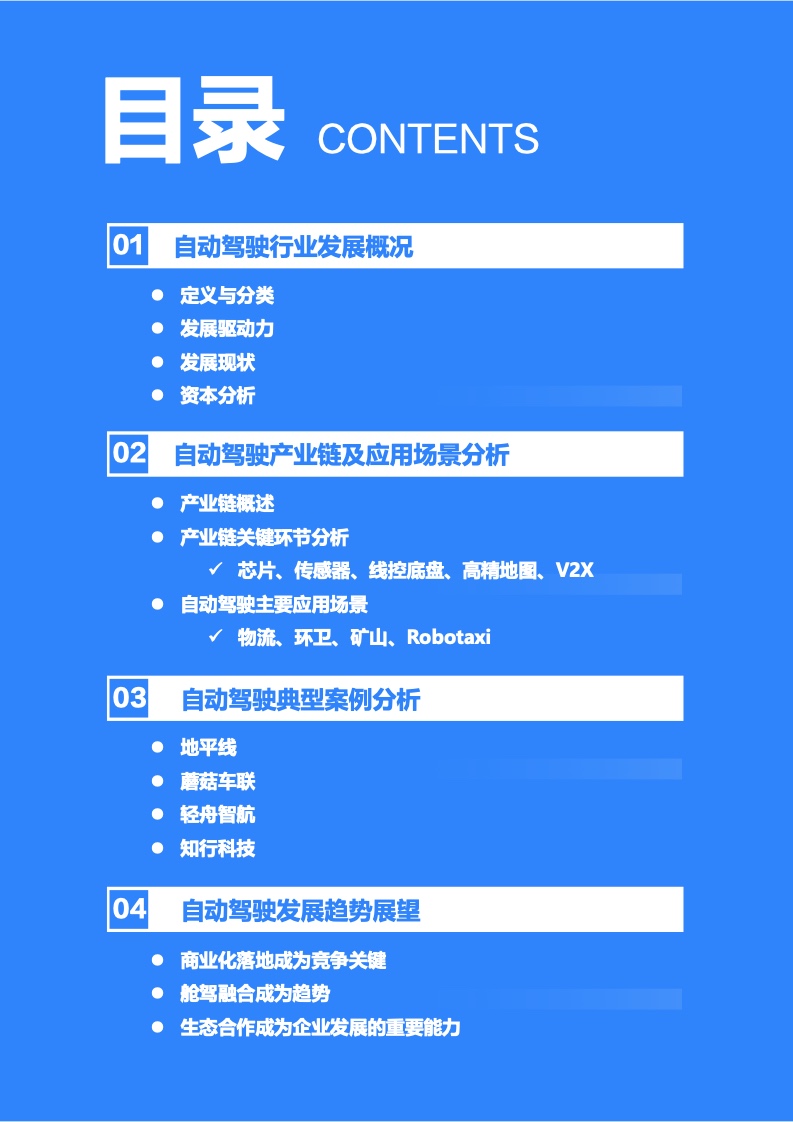 目录 CONTENTS

01 自动驾驶行业发展概况

• 定义与分类
• 发展驱动力
• 发展现状
• 资本分析

02 自动驾驶产业链及应用场景分析

• 产业链概述
• 产业链关键环节分析
✓ 芯片、传感器、线控底盘、高精地图、V2X
• 自动驾驶主要应用场景
✓ 物流、环卫、矿山、Robotaxi

03 自动驾驶典型案例分析

• 地平线
• 蘑菇车联
• 轻舟智航
• 知行科技

04 自动驾驶发展趋势展望

• 商业化落地成为竞争关键
• 舱驾融合成为趋势
• 生态合作成为企业发展的重要能力